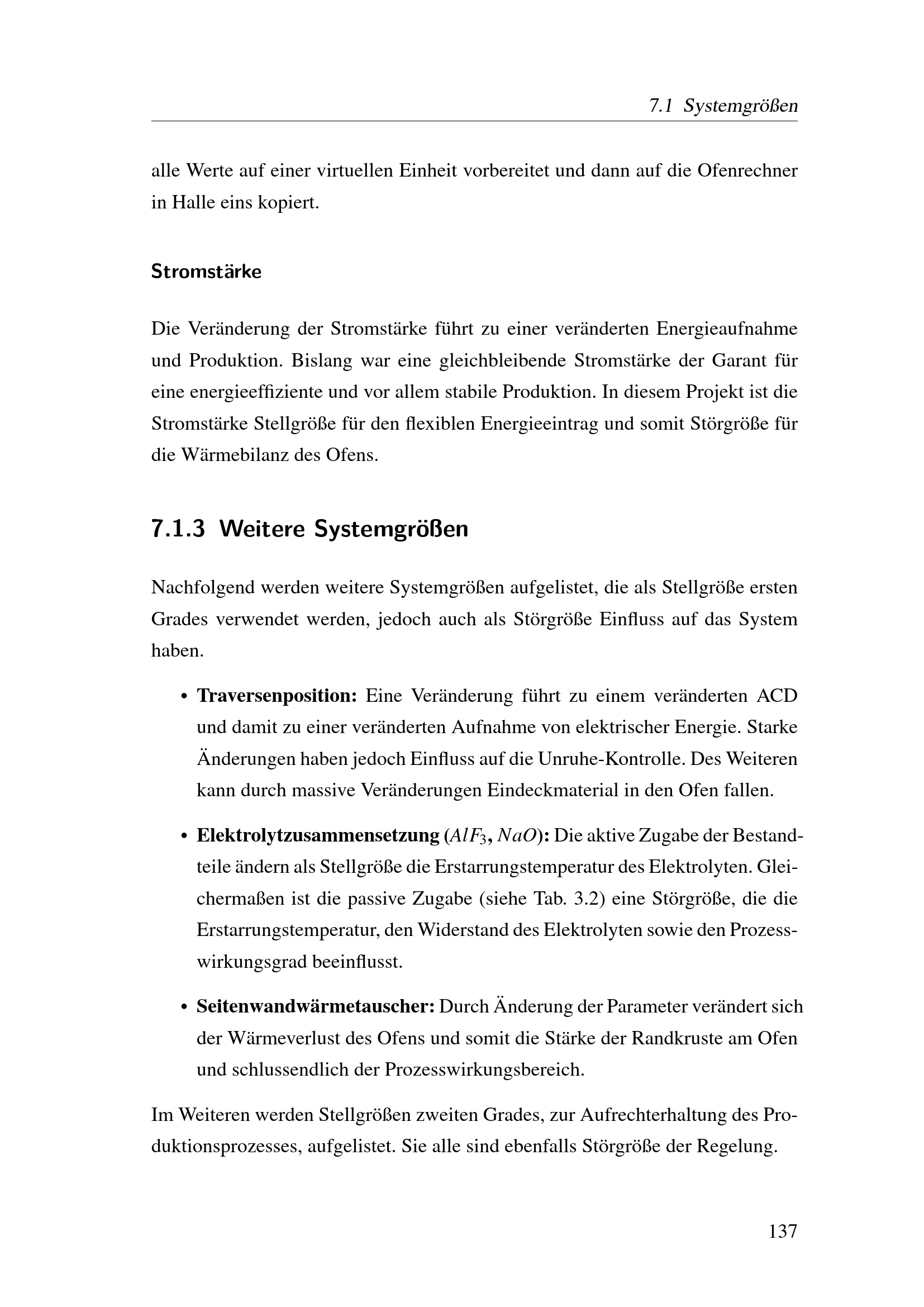 7.1 Systemgrößen

alle Werte auf einer virtuellen Einheit vorbereitet und dann auf die Ofenrechner in Halle eins kopiert.

Stromstärke

Die Veränderung der Stromstärke führt zu einer veränderten Energieaufnahme und Produktion. Bislang war eine gleichbleibende Stromstärke der Garant für eine energieeffiziente und vor allem stabile Produktion. In diesem Projekt ist die Stromstärke Stellgröße für den flexiblen Energieeintrag und somit Störgröße für die Wärmebilanz des Ofens.

7.1.3 Weitere Systemgrößen

Nachfolgend werden weitere Systemgrößen aufgelistet, die als Stellgröße ersten Grades verwendet werden, jedoch auch als Störgröße Einfluss auf das System haben.

• Traversenposition: Eine Veränderung führt zu einem veränderten ACD und damit zu einer veränderten Aufnahme von elektrischer Energie. Starke Änderungen haben jedoch Einfluss auf die Unruhe-Kontrolle. Des Weiteren kann durch massive Veränderungen Eindeckmaterial in den Ofen fallen.

• Elektrolytzusammensetzung ($AlF_3$, $NaO$): Die aktive Zugabe der Bestandteile ändern als Stellgröße die Erstarrungstemperatur des Elektrolyten. Gleichermaßen ist die passive Zugabe (siehe Tab. 3.2) eine Störgröße, die die Erstarrungstemperatur, den Widerstand des Elektrolyten sowie den Prozesswirkungsgrad beeinflusst.

• Seitenwandwärmetauscher: Durch Änderung der Parameter verändert sich der Wärmeverlust des Ofens und somit die Stärke der Randkruste am Ofen und schlussendlich der Prozesswirkungsbereich.

Im Weiteren werden Stellgrößen zweiten Grades, zur Aufrechterhaltung des Produktionsprozesses, aufgelistet. Sie alle sind ebenfalls Störgröße der Regelung.

137